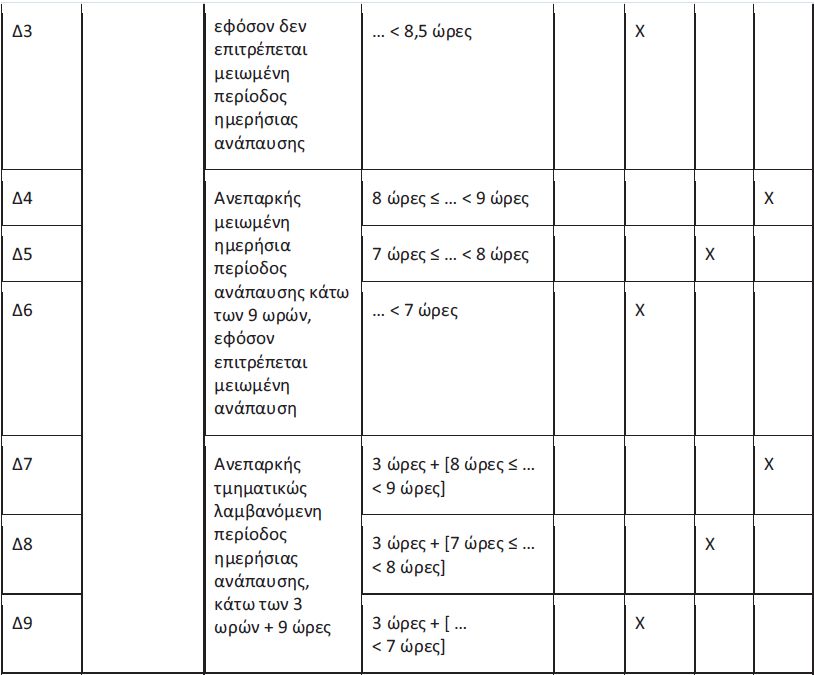 | Δ3 |  | εφόσον δεν επιτρέπεται μειωμένη περίοδος ημερήσιας ανάπαυσης | ... < 8,5 ώρες |  | X |  |  |
|---|---|---|---|---|---|---|---|
| Δ4 |  | Ανεπαρκής μειωμένη ημερήσια περίοδος ανάπαυσης κάτω των 9 ωρών, εφόσον επιτρέπεται μειωμένη ανάπαυση | 8 ώρες ≤ ... < 9 ώρες |  |  |  | X |
| Δ5 |  |  | 7 ώρες ≤ ... < 8 ώρες |  |  | X |  |
| Δ6 |  |  | ... < 7 ώρες |  | X |  |  |
| Δ7 |  | Ανεπαρκής τμηματικώς λαμβανόμενη περίοδος ημερήσιας ανάπαυσης, κάτω των 3 ωρών + 9 ώρες | 3 ώρες + [8 ώρες ≤ ... < 9 ώρες] |  |  |  | X |
| Δ8 |  |  | 3 ώρες + [7 ώρες ≤ ... < 8 ώρες] |  |  | X |  |
| Δ9 |  |  | 3 ώρες + [ ... < 7 ώρες] |  | X |  |  |